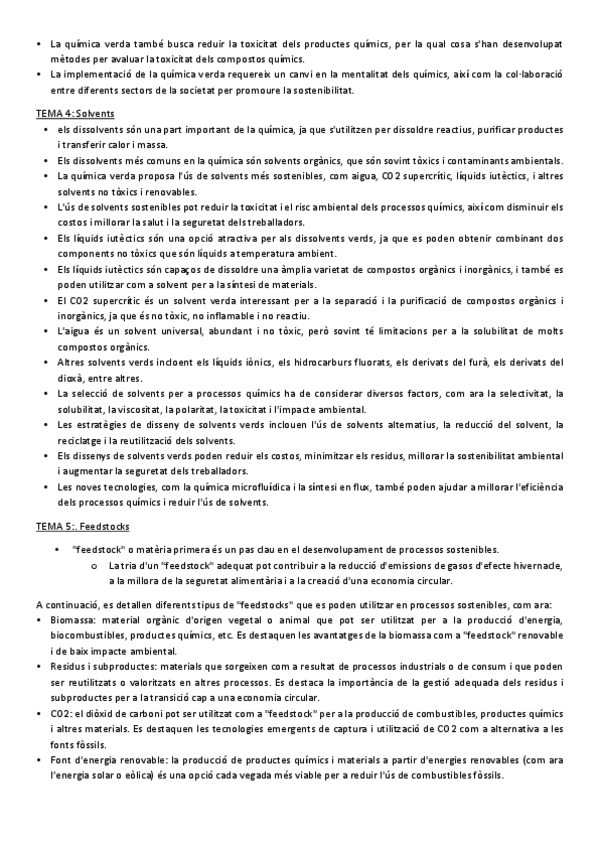 • La química verda també busca reduir la toxicitat dels productes químics, per la qual cosa s'han desenvolupat mètodes per avaluar la toxicitat dels compostos químics.
• La implementació de la química verda requereix un canvi en la mentalitat dels químics, així com la col·laboració entre diferents sectors de la societat per promoure la sostenibilitat.

TEMA 4: Solvents
• els dissolvents són una part important de la química, ja que s'utilitzen per dissoldre reactius, purificar productes i transferir calor i massa.
• Els dissolvents més comuns en la química són solvents orgànics, que són sovint tòxics i contaminants ambientals.
• La química verda proposa l'ús de solvents més sostenibles, com aigua, CO2 supercrític, líquids iutèctics, i altres solvents no tòxics i renovables.
• L'ús de solvents sostenibles pot reduir la toxicitat i el risc ambiental dels processos químics, així com disminuir els costos i millorar la salut i la seguretat dels treballadors.
• Els líquids iutèctics són una opció atractiva per als dissolvents verds, ja que es poden obtenir combinant dos components no tòxics que són líquids a temperatura ambient.
• Els líquids iutèctics són capaços de dissoldre una àmplia varietat de compostos orgànics i inorgànics, i també es poden utilitzar com a solvent per a la síntesi de materials.
• El CO2 supercrític és un solvent verda interessant per a la separació i la purificació de compostos orgànics i inorgànics, ja que és no tòxic, no inflamable i no reactiu.
• L'aigua és un solvent universal, abundant i no tòxic, però sovint té limitacions per a la solubilitat de molts compostos orgànics.
• Altres solvents verds inclouen els líquids iònics, els hidrocarburs fluorats, els derivats del furà, els derivats del dioxà, entre altres.
• La selecció de solvents per a processos químics ha de considerar diversos factors, com ara la selectivitat, la solubilitat, la viscositat, la polaritat, la toxicitat i l'impacte ambiental.
• Les estratègies de disseny de solvents verds inclouen l'ús de solvents alternatius, la reducció del solvent, la reciclatge i la reutilització dels solvents.
• Els dissenys de solvents verds poden reduir els costos, minimitzar els residus, millorar la sostenibilitat ambiental i augmentar la seguretat dels treballadors.
• Les noves tecnologies, com la química microfluídica i la síntesi en flux, també poden ajudar a millorar l'eficiència dels processos químics i reduir l'ús de solvents.

TEMA 5:. Feedstocks
• "feedstock" o matèria primera és un pas clau en el desenvolupament de processos sostenibles.
o La tria d'un "feedstock" adequat pot contribuir a la reducció d'emissions de gasos d'efecte hivernacle, a la millora de la seguretat alimentària i a la creació d'una economia circular.

A continuació, es detallen diferents tipus de "feedstocks" que es poden utilitzar en processos sostenibles, com ara:
• Biomassa: material orgànic d'origen vegetal o animal que pot ser utilitzat per a la producció d'energia, biocombustibles, productes químics, etc. Es destaquen les avantatges de la biomassa com a "feedstock" renovable i de baix impacte ambiental.
• Residus i subproductes: materials que sorgeixen com a resultat de processos industrials o de consum i que poden ser reutilitzats o valoritzats en altres processos. Es destaca la importància de la gestió adequada dels residus i subproductes per a la transició cap a una economia circular.
• CO2: el diòxid de carboni pot ser utilitzat com a "feedstock" per a la producció de combustibles, productes químics i altres materials. Es destaquen les tecnologies emergents de captura i utilització de CO2 com a alternativa a les fonts fòssils.
• Font d'energia renovable: la producció de productes químics i materials a partir d'energies renovables (com ara l'energia solar o eòlica) és una opció cada vegada més viable per a reduir l'ús de combustibles fòssils.